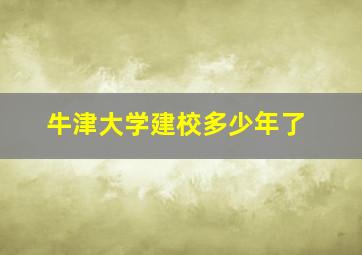 牛津大学建校多少年了